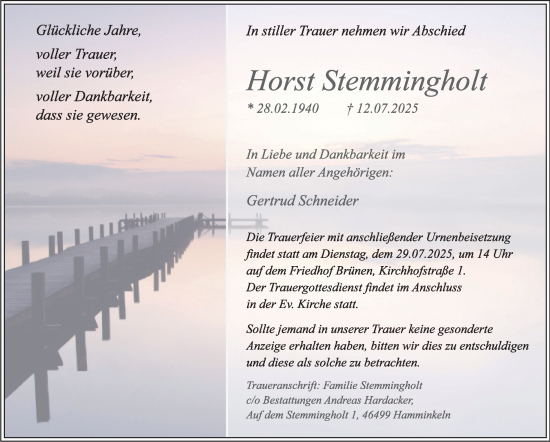 Glückliche Jahre,

voller Trauer,
weil sie vorüber,

voller Dankbarkeit,
dass sie gewesen.

In stiller Trauer nehmen wir Abschied

Horst Stemmingholt

* 28.02.1940 † 12.07.2025

In Liebe und Dankbarkeit im
Namen aller Angehörigen:

Gertrud Schneider

Die Trauerfeier mit anschließender Urnenbeisetzung findet statt am Dienstag, dem 29.07.2025, um 14 Uhr auf dem Friedhof Brünen, Kirchhofstraße 1.
Der Trauergottesdienst findet im Anschluss in der Ev. Kirche statt.

Sollte jemand in unserer Trauer keine gesonderte Anzeige erhalten haben, bitten wir dies zu entschuldigen und diese als solche zu betrachten.

Traueranschrift: Familie Stemmingholt
c/o Bestattungen Andreas Hardacker,
Auf dem Stemmingholt 1, 46499 Hamminkeln